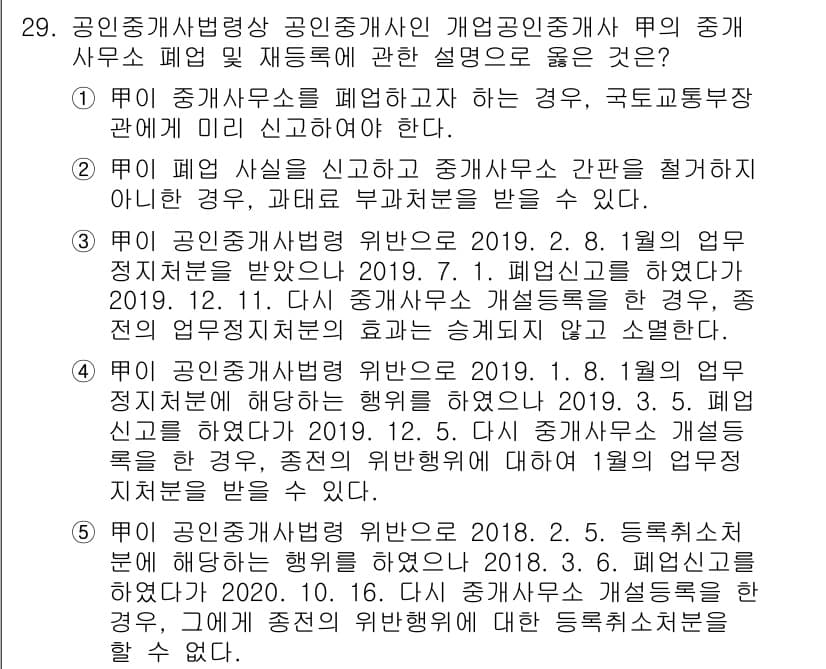 29. 공인중개사법령상 공인중개사인 개업공인중개사 甲의 중개사무소 폐업 및 재등록에 관한 설명으로 옳은 것은?

① 甲이 중개사무소를 폐업하고자 하는 경우, 국토교통부장관에게 미리 신고하여야 한다.

② 甲이 폐업 사실을 신고하고 중개사무소 간판을 철거하지 아니한 경우, 과태료 부과처분을 받을 수 있다.

③ 甲이 공인중개사법령 위반으로 2019. 2. 8. 1월의 업무정지처분을 받았으나 2019. 7. 1. 폐업신고를 하였다가 2019. 12. 11. 다시 중개사무소 개설등록을 한 경우, 종전의 업무정지처분의 효과는 승계되지 않고 소멸한다.

④ 甲이 공인중개사법령 위반으로 2019. 1. 8. 1월의 업무정지처분에 해당하는 행위를 하였으나 2019. 3. 5. 폐업신고를 하였다가 2019. 12. 5. 다시 중개사무소 개설등록을 한 경우, 종전의 위반행위에 대하여 1월의 업무정지처분을 받을 수 있다.

⑤ 甲이 공인중개사법령 위반으로 2018. 2. 5. 등록취소처분에 해당하는 행위를 하였으나 2018. 3. 6. 폐업신고를 하였다가 2020. 10. 16. 다시 중개사무소 개설등록을 한 경우, 그에게 종전의 위반행위에 대한 등록취소처분을 할 수 없다.